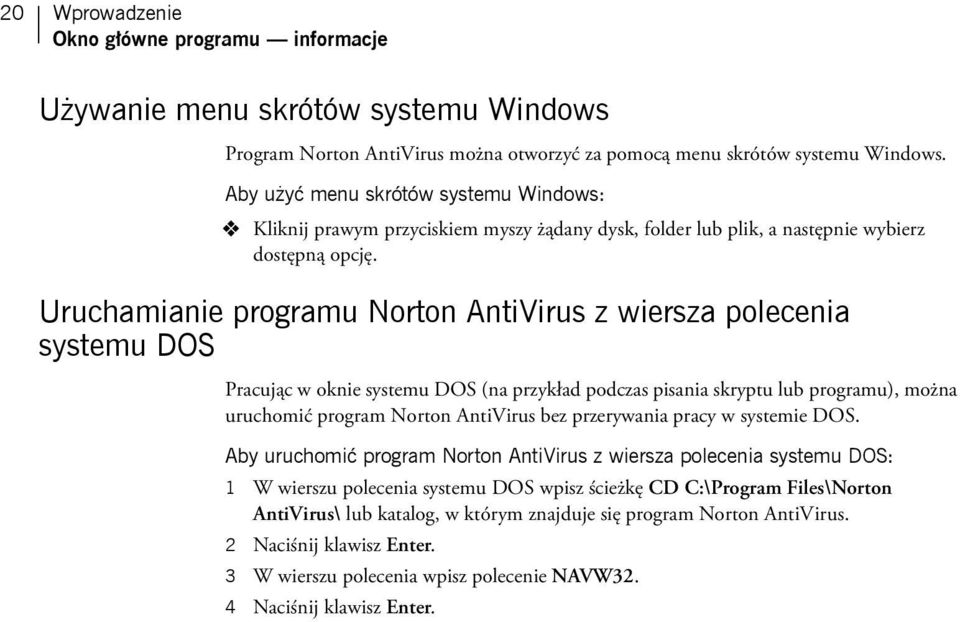 20 Wprowadzenie
Okno główne programu — informacje

Używanie menu skrótów systemu Windows

Program Norton AntiVirus można otworzyć za pomocą menu skrótów systemu Windows.

Aby użyć menu skrótów systemu Windows:

❖ Kliknij prawym przyciskiem myszy żądany dysk, folder lub plik, a następnie wybierz dostępną opcję.

Uruchamianie programu Norton AntiVirus z wiersza polecenia systemu DOS

Pracując w oknie systemu DOS (na przykład podczas pisania skryptu lub programu), można uruchomić program Norton AntiVirus bez przerywania pracy w systemie DOS.

Aby uruchomić program Norton AntiVirus z wiersza polecenia systemu DOS:

1 W wierszu polecenia systemu DOS wpisz ścieżkę CD C:\Program Files\Norton AntiVirus\ lub katalog, w którym znajduje się program Norton AntiVirus.
2 Naciśnij klawisz Enter.
3 W wierszu polecenia wpisz polecenie NAVW32.
4 Naciśnij klawisz Enter.